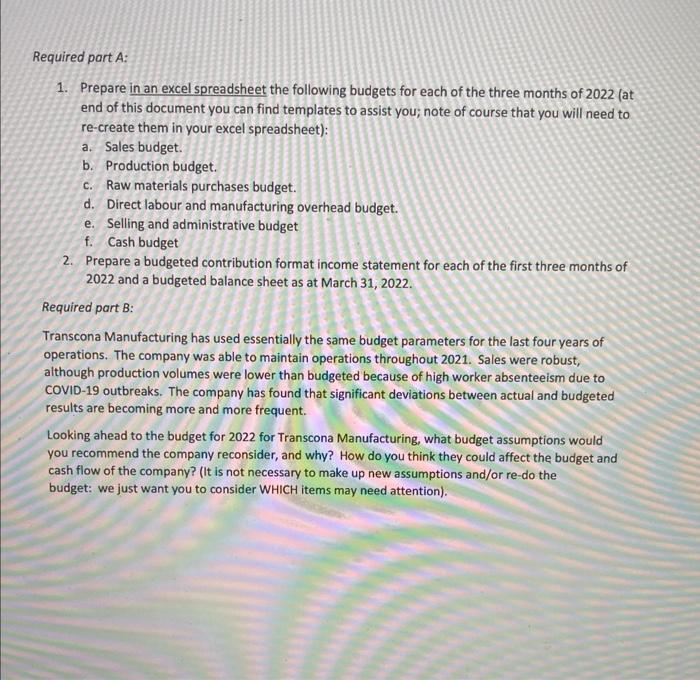 Required part A:

1. Prepare in an excel spreadsheet the following budgets for each of the three months of 2022 (at end of this document you can find templates to assist you; note of course that you will need to re-create them in your excel spreadsheet):
a. Sales budget.
b. Production budget.
c. Raw materials purchases budget.
d. Direct labour and manufacturing overhead budget.
e. Selling and administrative budget
f. Cash budget
2. Prepare a budgeted contribution format income statement for each of the first three months of 2022 and a budgeted balance sheet as at March 31, 2022.

Required part B:

Transcona Manufacturing has used essentially the same budget parameters for the last four years of operations. The company was able to maintain operations throughout 2021. Sales were robust, although production volumes were lower than budgeted because of high worker absenteeism due to COVID-19 outbreaks. The company has found that significant deviations between actual and budgeted results are becoming more and more frequent.

Looking ahead to the budget for 2022 for Transcona Manufacturing, what budget assumptions would you recommend the company reconsider, and why? How do you think they could affect the budget and cash flow of the company? (It is not necessary to make up new assumptions and/or re-do the budget: we just want you to consider WHICH items may need attention).